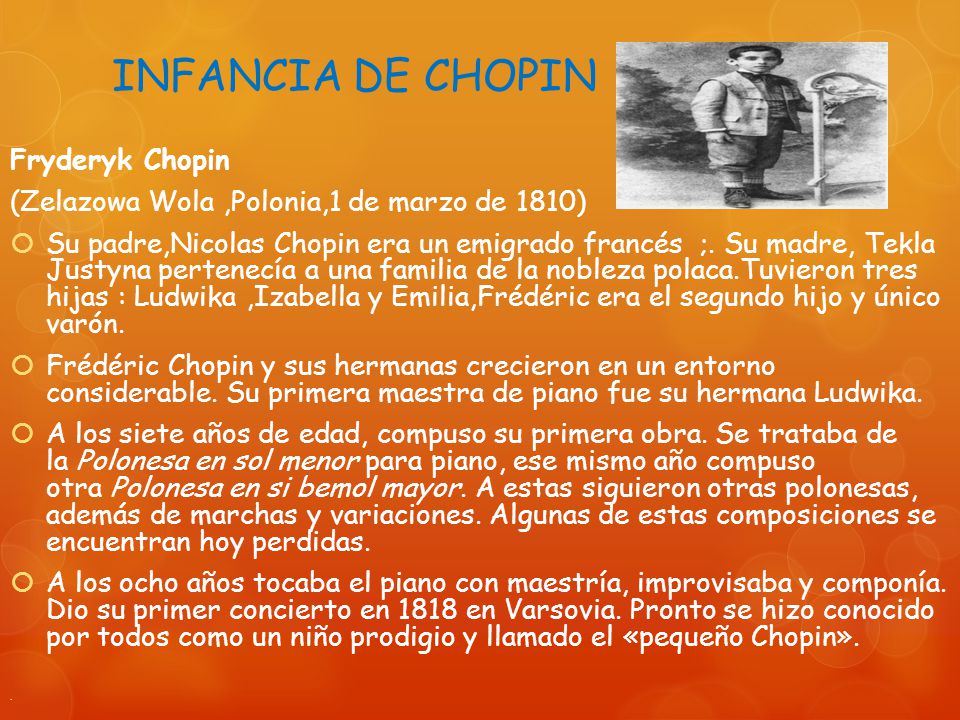 INFANCIA DE CHOPIN

Fryderyk Chopin

(Zelazowa Wola ,Polonia,1 de marzo de 1810)

Su padre,Nicolas Chopin era un emigrado francés ;. Su madre, Tekla Justyna pertenecía a una familia de la nobleza polaca.Tuvieron tres hijas : Ludwika ,Izabella y Emilia,Frédéric era el segundo hijo y único varón.

Frédéric Chopin y sus hermanas crecieron en un entorno considerable. Su primera maestra de piano fue su hermana Ludwika.

A los siete años de edad, compuso su primera obra. Se trataba de la Polonesa en sol menor para piano, ese mismo año compuso otra Polonesa en si bemol mayor. A estas siguieron otras polonesas, además de marchas y variaciones. Algunas de estas composiciones se encuentran hoy perdidas.

A los ocho años tocaba el piano con maestría, improvisaba y componía. Dio su primer concierto en 1818 en Varsovia. Pronto se hizo conocido por todos como un niño prodigio y llamado el «pequeño Chopin».